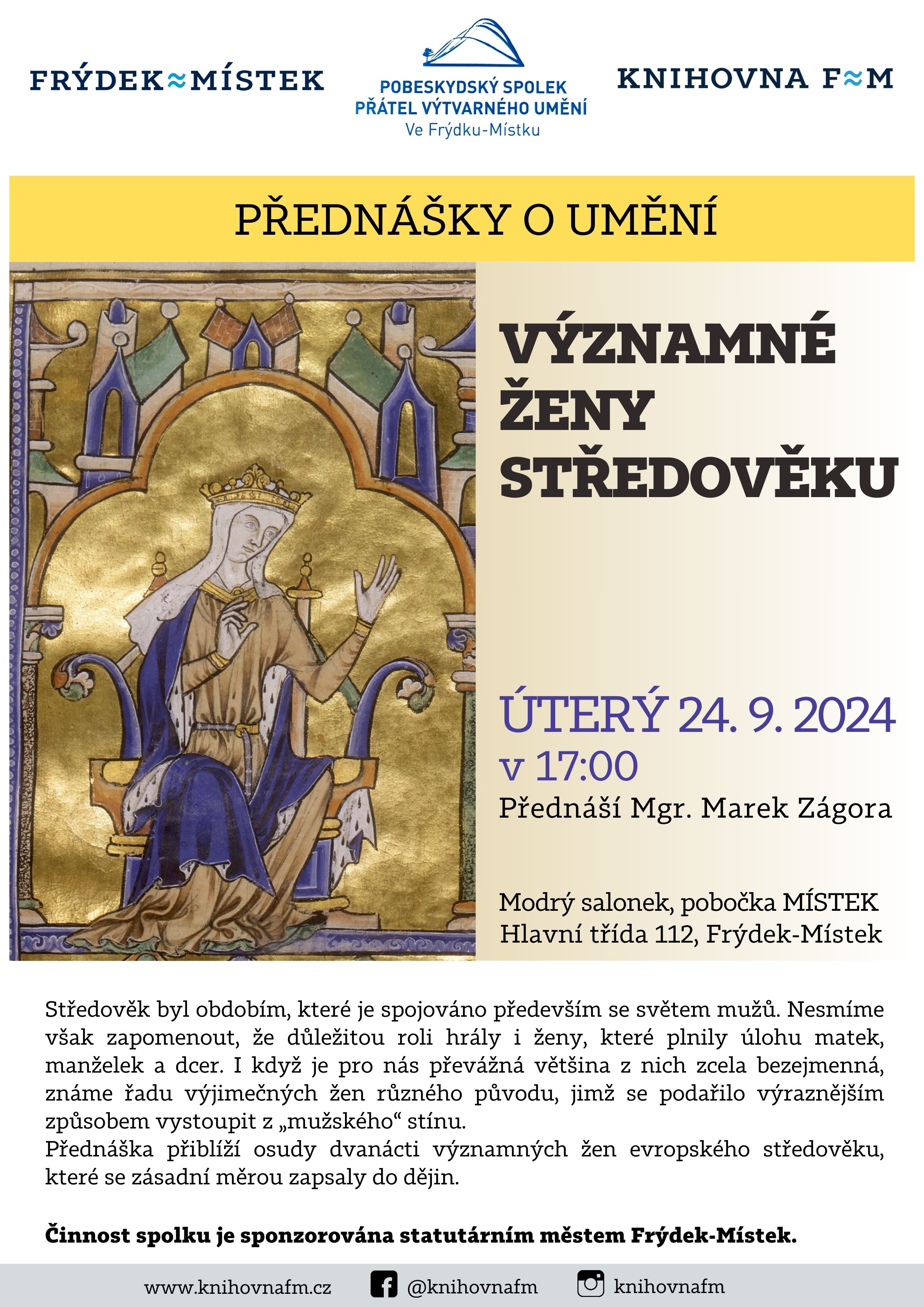 FRÝDEK≈MÍSTEK

POBESKYDSKÝ SPOLEK
PŘÁTEL VÝTVARNÉHO UMĚNÍ
Ve Frýdku-Místku

KNIHOVNA F≈M

PŘEDNÁŠKY O UMĚNÍ

VÝZNAMNÉ ŽENY STŘEDOVĚKU

ÚTERÝ 24. 9. 2024
v 17:00
Přednáší Mgr. Marek Zágora

Modrý salonek, pobočka MÍSTEK
Hlavní třída 112, Frýdek-Místek

Středověk byl obdobím, které je spojováno především se světem mužů. Nesmíme však zapomenout, že důležitou roli hrály i ženy, které plnily úlohu matek, manželek a dcer. I když je pro nás převážná většina z nich zcela bezejmenná, známe řadu výjimečných žen různého původu, jimž se podařilo výraznějším způsobem vystoupit z „mužského“ stínu.
Přednáška přiblíží osudy dvanácti významných žen evropského středověku, které se zásadní měrou zapsaly do dějin.

Činnost spolku je sponzorována statutárním městem Frýdek-Místek.

www.knihovnafm.cz @knihovnafm knihovnafm